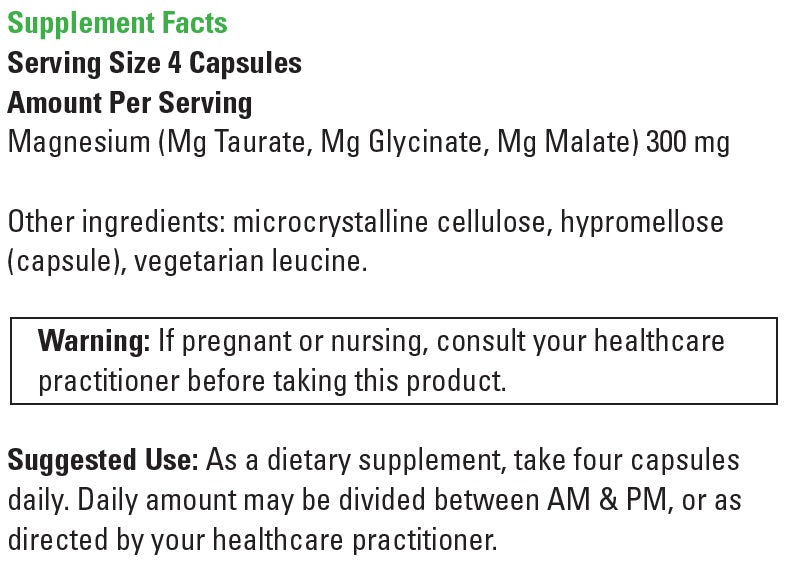 Supplement Facts
Serving Size 4 Capsules
Amount Per Serving
Magnesium (Mg Taurate, Mg Glycinate, Mg Malate) 300 mg

Other ingredients: microcrystalline cellulose, hypromellose (capsule), vegetarian leucine.

Warning: If pregnant or nursing, consult your healthcare practitioner before taking this product.

Suggested Use: As a dietary supplement, take four capsules daily. Daily amount may be divided between AM & PM, or as directed by your healthcare practitioner.